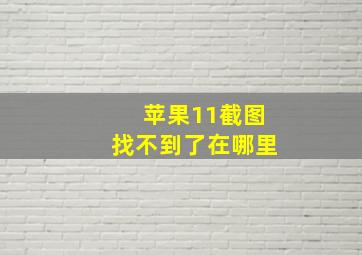 苹果11截图
找不到了在哪里